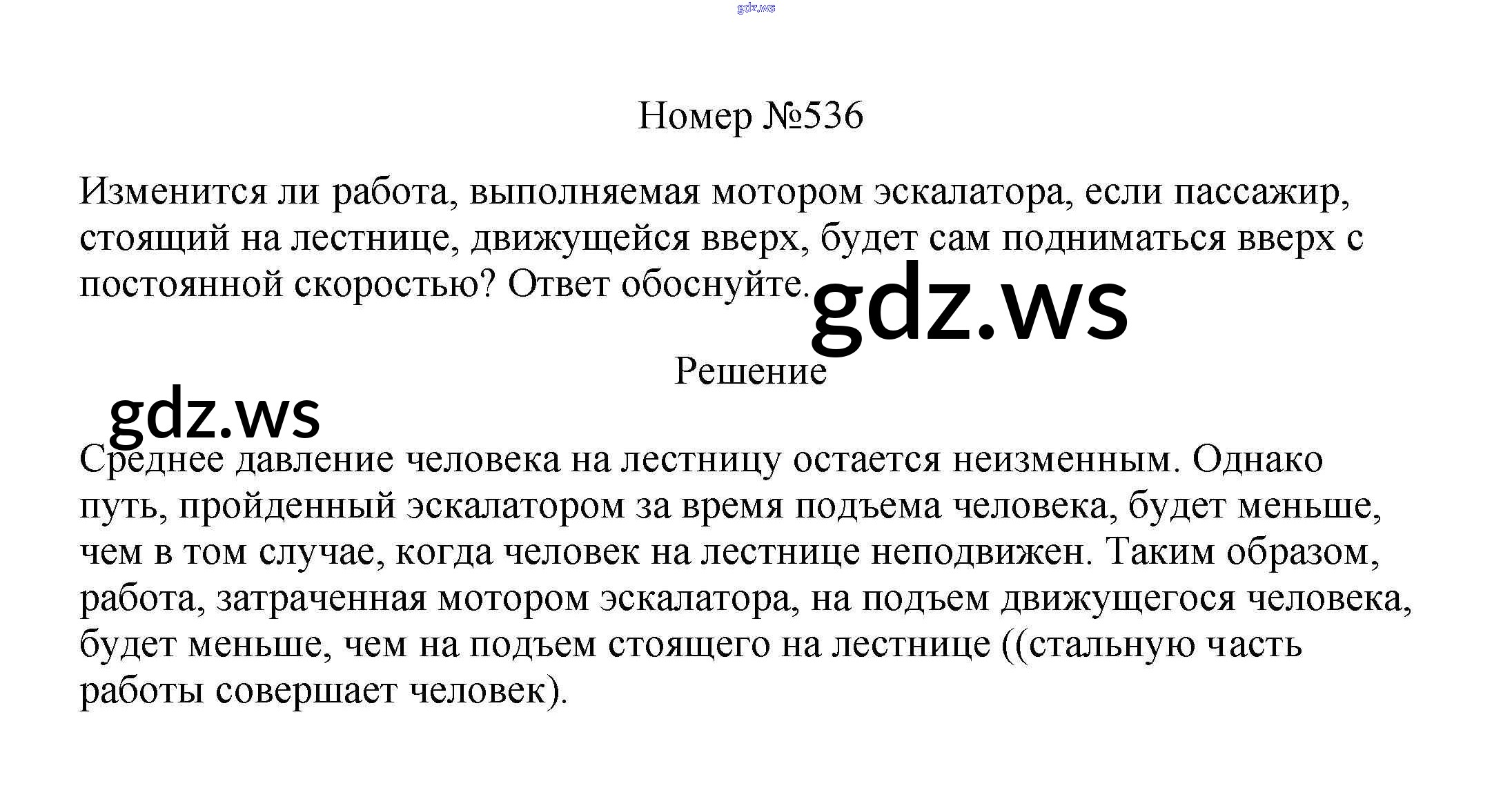 gdz.ws

Номер №536

Изменится ли работа, выполняемая мотором эскалатора, если пассажир, стоящий на лестнице, движущейся вверх, будет сам подниматься вверх с постоянной скоростью? Ответ обоснуйте.

gdz.ws

Решение

gdz.ws

Среднее давление человека на лестницу остается неизменным. Однако путь, пройденный эскалатором за время подъема человека, будет меньше, чем в том случае, когда человек на лестнице неподвижен. Таким образом, работа, затраченная мотором эскалатора, на подъем движущегося человека, будет меньше, чем на подъем стоящего на лестнице ((стальную часть работы совершает человек).